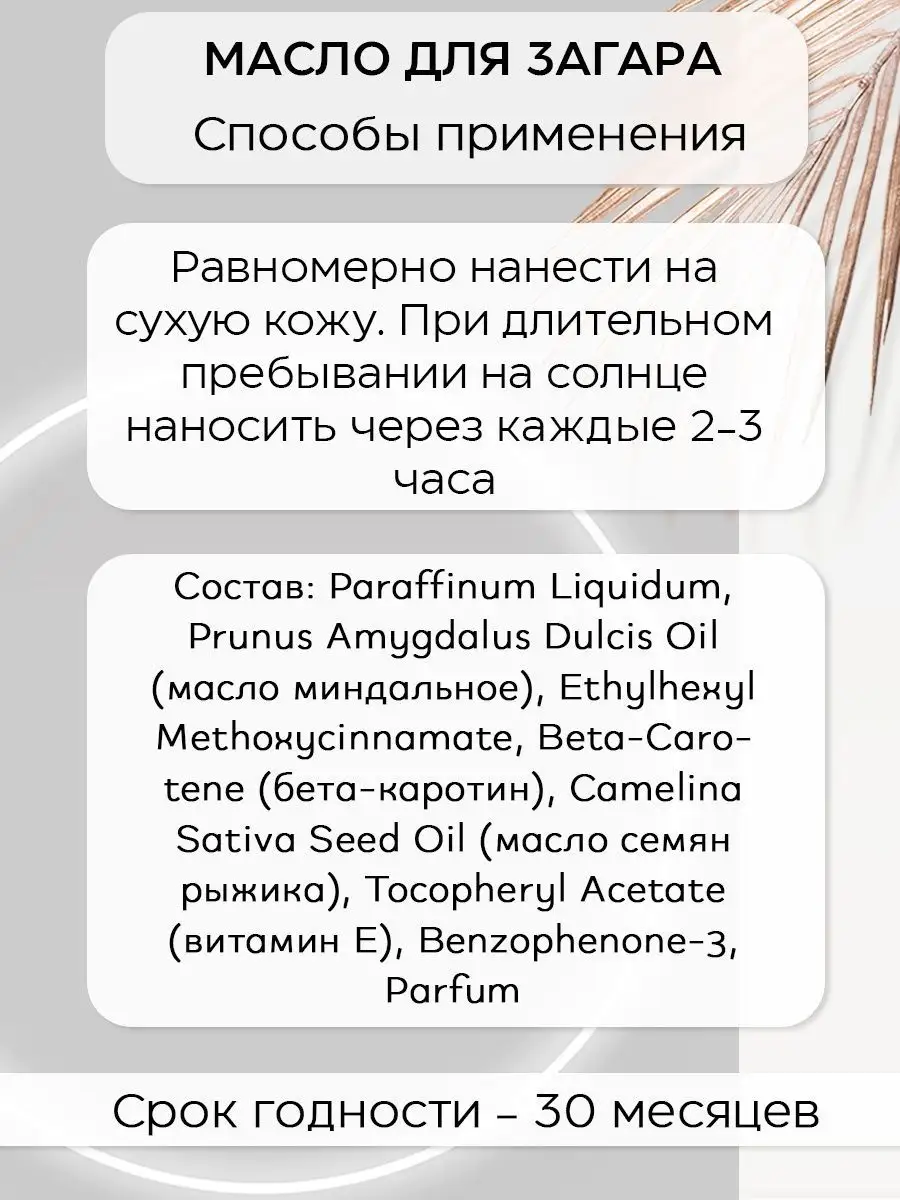 МАСЛО ДЛЯ ЗАГАРА

Способы применения

Равномерно нанести на сухую кожу. При длительном пребывании на солнце наносить через каждые 2-3 часа

Состав: Paraffinum Liquidum, Prunus Amygdalus Dulcis Oil (масло миндальное), Ethylhexyl Methoxycinnamate, Beta-Carotene (бета-каротин), Camelina Sativa Seed Oil (масло семян рыжика), Tocopheryl Acetate (витамин Е), Benzophenone-3, Parfum

Срок годности – 30 месяцев